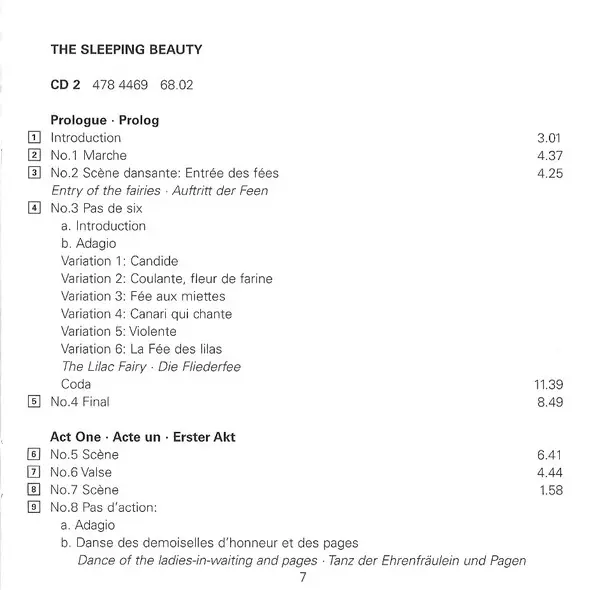 THE SLEEPING BEAUTY

CD 2 478 4469 68.02

Prologue · Prolog

1 Introduction 3.01
2 No.1 Marche 4.37
3 No.2 Scène dansante: Entrée des fées 4.25
Entry of the fairies · Auftritt der Feen
4 No.3 Pas de six
a. Introduction
b. Adagio
Variation 1: Candide
Variation 2: Coulante, fleur de farine
Variation 3: Fée aux miettes
Variation 4: Canari qui chante
Variation 5: Violente
Variation 6: La Fée des lilas
The Lilac Fairy · Die Fliederfee
Coda 11.39
5 No.4 Final 8.49

Act One · Acte un · Erster Akt

6 No.5 Scène 6.41
7 No.6 Valse 4.44
8 No.7 Scène 1.58
9 No.8 Pas d'action:
a. Adagio
b. Danse des demoiselles d'honneur et des pages
Dance of the ladies-in-waiting and pages · Tanz der Ehrenfräulein und Pagen

7